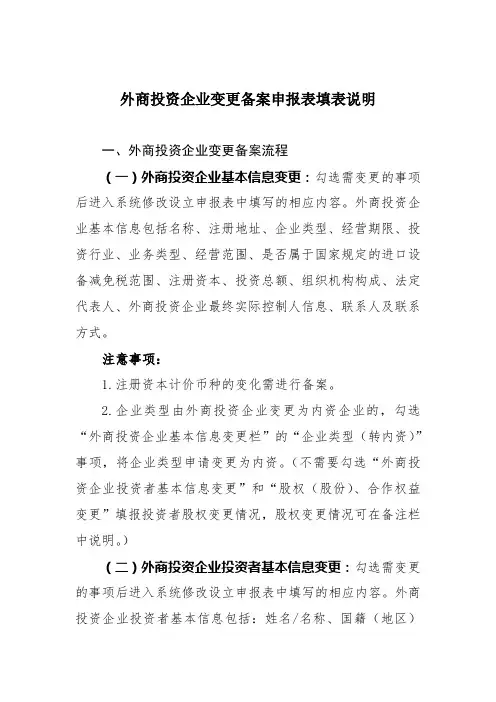 外商投资企业变更备案申报表填表说明

一、外商投资企业变更备案流程

（一）外商投资企业基本信息变更：勾选需变更的事项后进入系统修改设立申报表中填写的相应内容。外商投资企业基本信息包括名称、注册地址、企业类型、经营期限、投资行业、业务类型、经营范围、是否属于国家规定的进口设备减免税范围、注册资本、投资总额、组织机构构成、法定代表人、外商投资企业最终实际控制人信息、联系人及联系方式。

注意事项：

1. 注册资本计价币种的变化需进行备案。

2. 企业类型由外商投资企业变更为内资企业的，勾选“外商投资企业基本信息变更栏”的“企业类型（转内资）”事项，将企业类型申请变更为内资。（不需要勾选“外商投资企业投资者基本信息变更”和“股权（股份）、合作权益变更”填报投资者股权变更情况，股权变更情况可在备注栏中说明。）

（二）外商投资企业投资者基本信息变更：勾选需变更的事项后进入系统修改设立申报表中填写的相应内容。外商投资企业投资者基本信息包括：姓名/名称、国籍（地区）